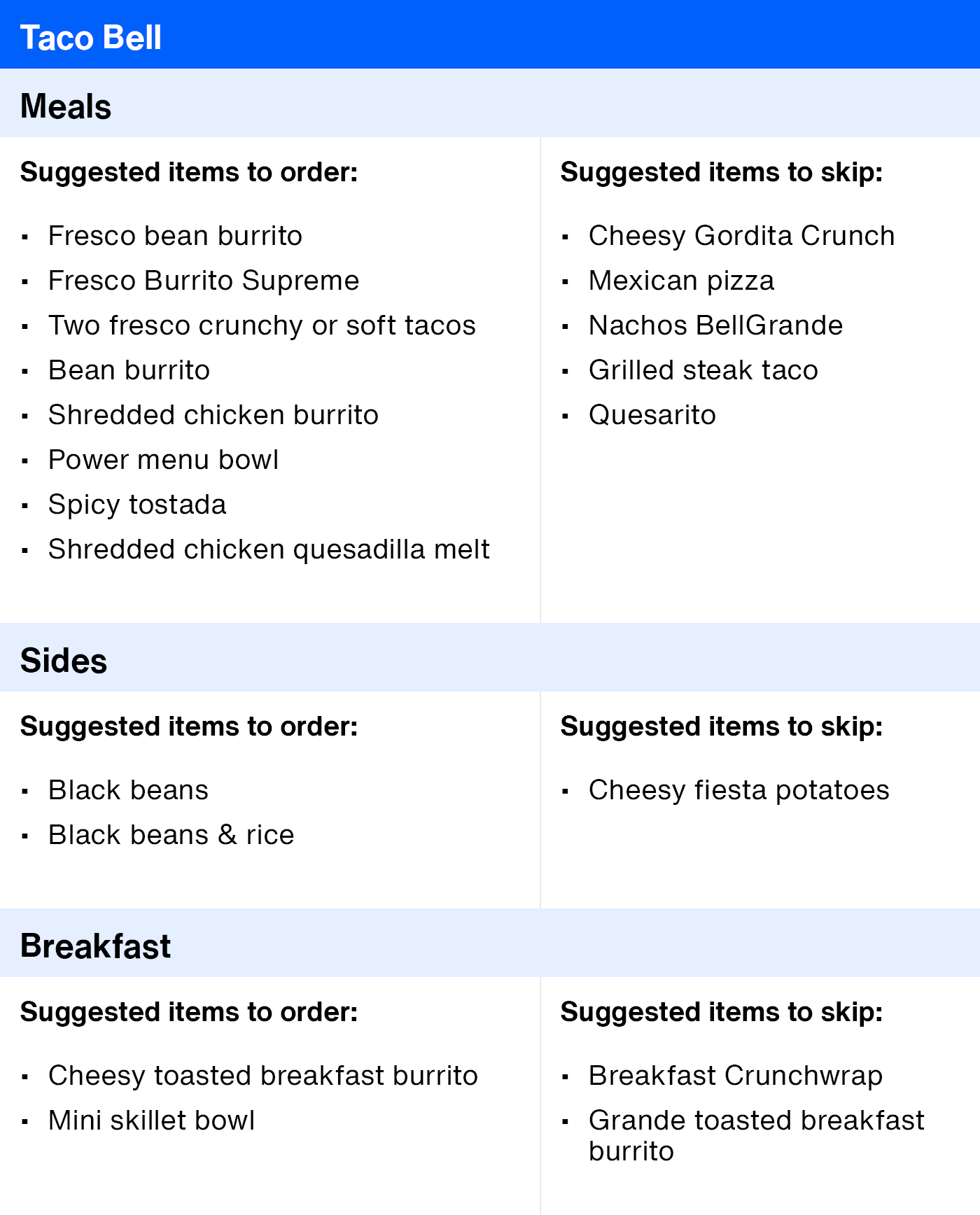 Taco Bell

Meals

Suggested items to order:

• Fresco bean burrito
• Fresco Burrito Supreme
• Two fresco crunchy or soft tacos
• Bean burrito
• Shredded chicken burrito
• Power menu bowl
• Spicy tostada
• Shredded chicken quesadilla melt

Suggested items to skip:

• Cheesy Gordita Crunch
• Mexican pizza
• Nachos BellGrande
• Grilled steak taco
• Quesarito

Sides

Suggested items to order:

• Black beans
• Black beans & rice

Suggested items to skip:

• Cheesy fiesta potatoes

Breakfast

Suggested items to order:

• Cheesy toasted breakfast burrito
• Mini skillet bowl

Suggested items to skip:

• Breakfast Crunchwrap
• Grande toasted breakfast burrito